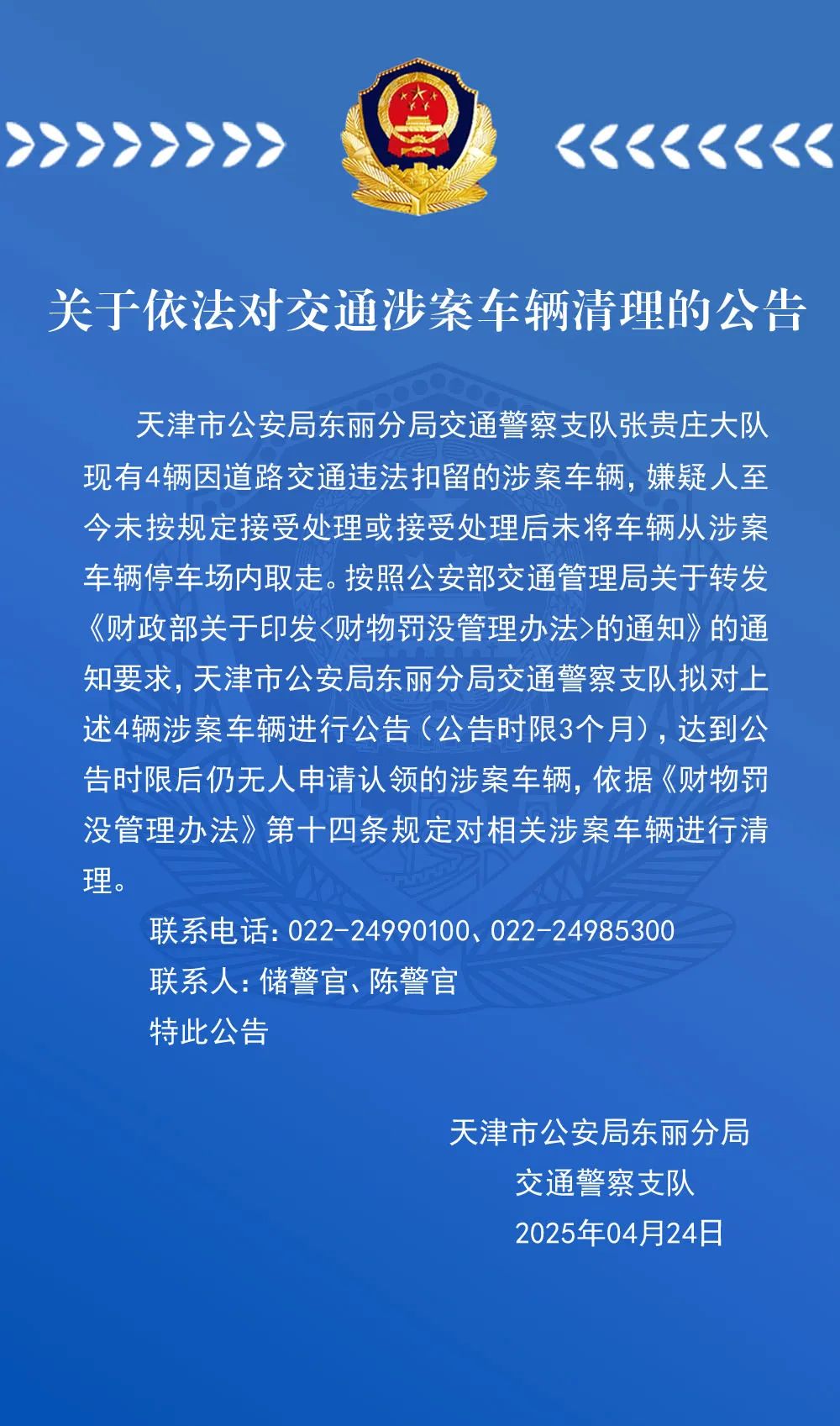 关于依法对交通涉案车辆清理的公告

天津市公安局东丽分局交通警察支队张贵庄大队现有4辆因道路交通违法扣留的涉案车辆，嫌疑人至今未按规定接受处理或接受处理后未将车辆从涉案车辆停车场内取走。按照公安部交通管理局关于转发《财政部关于印发<财物罚没管理办法>的通知》的通知要求，天津市公安局东丽分局交通警察支队拟对上述4辆涉案车辆进行公告（公告时限3个月），达到公告时限后仍无人申请认领的涉案车辆，依据《财物罚没管理办法》第十四条规定对相关涉案车辆进行清理。

联系电话：022-24990100、022-24985300

联系人：储警官、陈警官

特此公告

天津市公安局东丽分局
交通警察支队
2025年04月24日